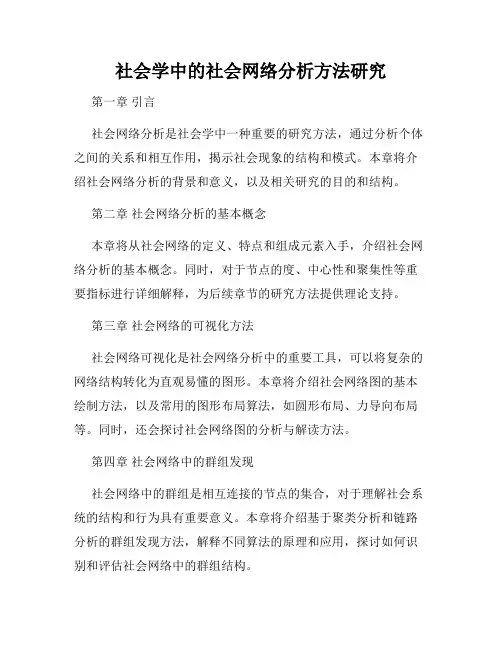 社会学中的社会网络分析方法研究

第一章 引言

社会网络分析是社会学中一种重要的研究方法，通过分析个体之间的关系和相互作用，揭示社会现象的结构和模式。本章将介绍社会网络分析的背景和意义，以及相关研究的目的和结构。

第二章 社会网络分析的基本概念

本章将从社会网络的定义、特点和组成元素入手，介绍社会网络分析的基本概念。同时，对于节点的度、中心性和聚集性等重要指标进行详细解释，为后续章节的研究方法提供理论支持。

第三章 社会网络的可视化方法

社会网络可视化是社会网络分析中的重要工具，可以将复杂的网络结构转化为直观易懂的图形。本章将介绍社会网络图的基本绘制方法，以及常用的图形布局算法，如圆形布局、力导向布局等。同时，还会探讨社会网络图的分析与解读方法。

第四章 社会网络中的群组发现

社会网络中的群组是相互连接的节点的集合，对于理解社会系统的结构和行为具有重要意义。本章将介绍基于聚类分析和链路分析的群组发现方法，解释不同算法的原理和应用，探讨如何识别和评估社会网络中的群组结构。